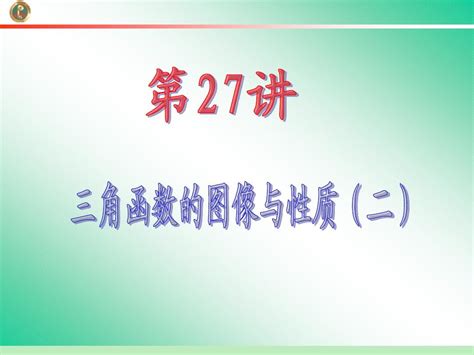 第27讲

三角函数的图像与性质（二）